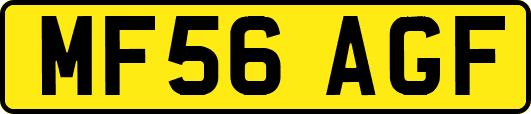 MF56 AGF